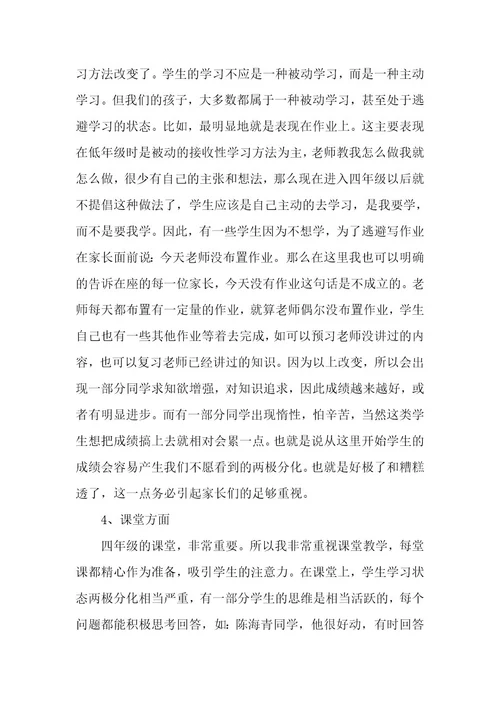 习方法改变了。学生的学习不应是一种被动学习，而是一种主动学习。但我们的孩子，大多数都属于一种被动学习，甚至处于逃避学习的状态。比如，最明显地就是表现在作业上。这主要表现在低年级时是被动的接收性学习方法为主，老师教我怎么做我就怎么做，很少有自己的主张和想法，那么现在进入四年级以后就不提倡这种做法了，学生应该是自己主动的去学习，是我要学，而不是要我学。因此，有一些学生因为不想学，为了逃避写作业在家长面前说：今天老师没布置作业。那么在这里我也可以明确的告诉在座的每一位家长，今天没有作业这句话是不成立的。老师每天都布置有一定量的作业，就算老师偶尔没布置作业，学生自己也有一些其他作业等着去完成，如可以预习老师没讲过的内容，也可以复习老师已经讲过的知识。因为以上改变，所以会出现一部分同学求知欲增强，对知识追求，因此成绩越来越好，或者有明显进步。而有一部分同学出现惰性，怕辛苦，当然这类学生想把成绩搞上去就相对会累一点。也就是说从这里开始学生的成绩会容易产生我们不愿看到的两极分化。也就是好极了和糟糕透了，这一点务必引起家长们的足够重视。

4、课堂方面

四年级的课堂，非常重要。所以我非常重视课堂教学，每堂课都精心作为准备，吸引学生的注意力。在课堂上，学生学习状态两极分化相当严重，有一部分学生的思维是相当活跃的，每个问题都能积极思考回答，如：陈海青同学，他很好动，有时回答